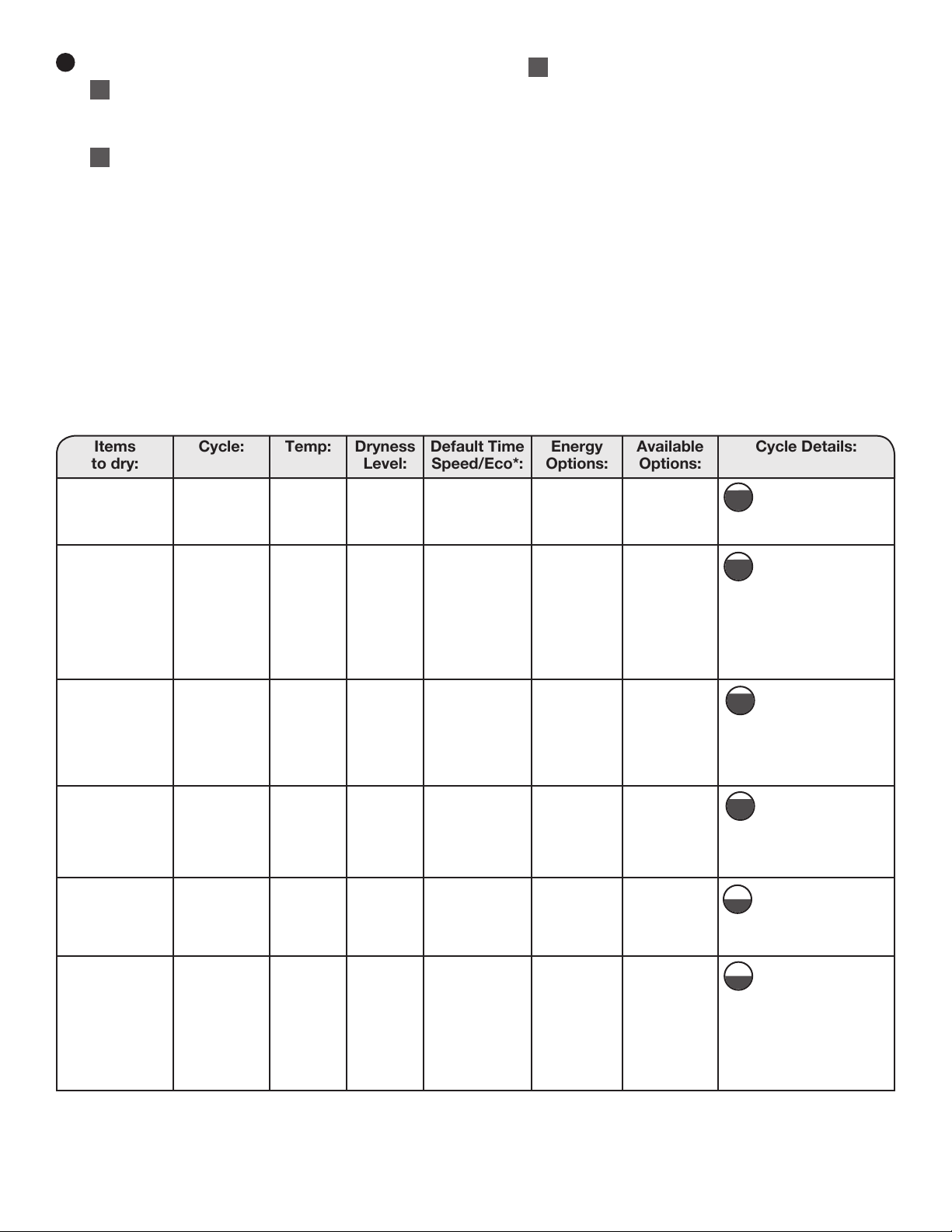 | Items to dry: | Cycle: | Temp: | Dryness Level: | Default Time Speed/Eco*: | Energy Options: | Available Options: | Cycle Details: |
|---|---|---|---|---|---|---|---|
| | | | | | | | |
| | | | | | | | |
| | | | | | | | |
| | | | | | | | |
| | | | | | | | |
| | | | | | | | |